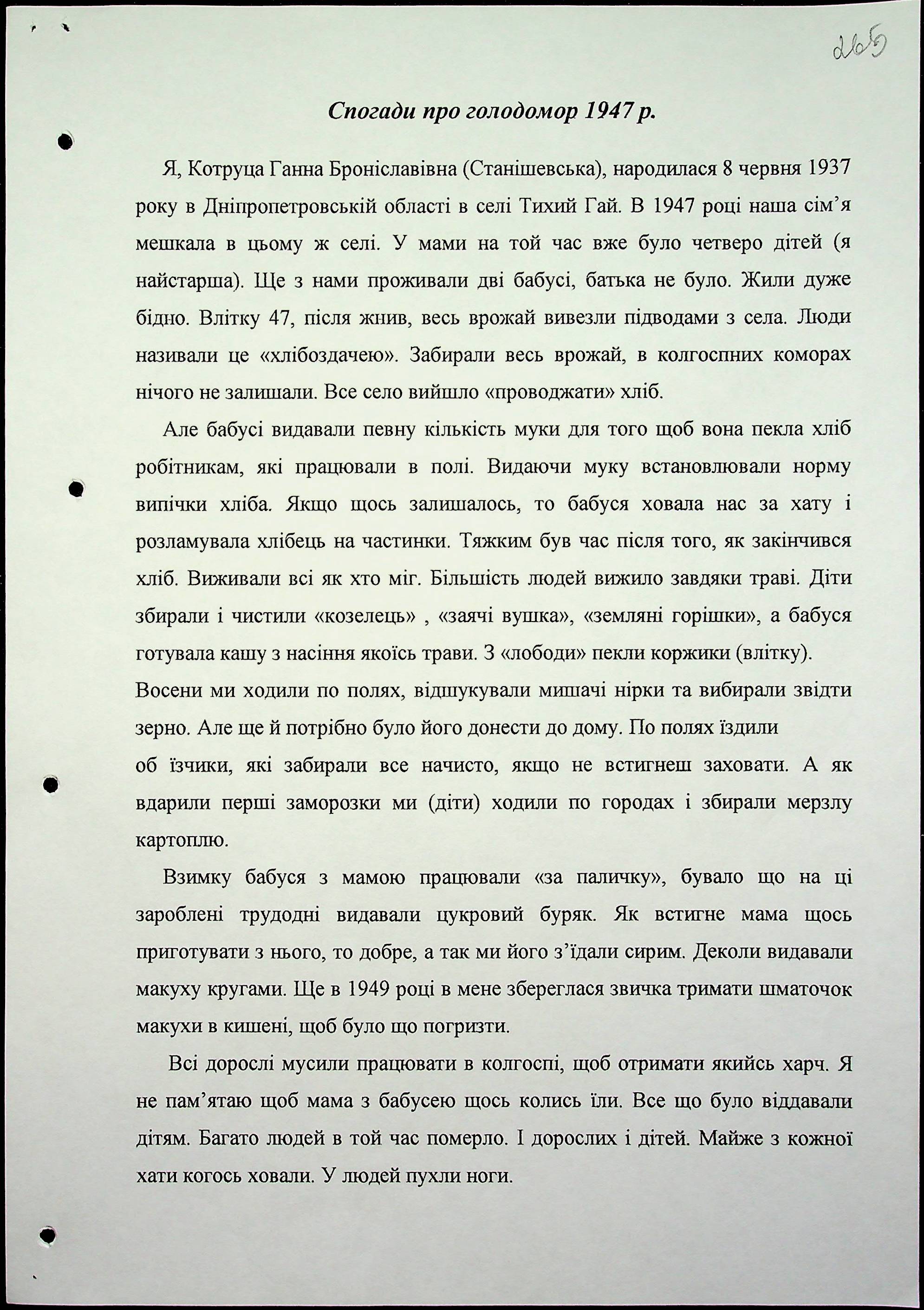 265

Спогади про голодомор 1947 р.

Я, Котруца Ганна Броніславівна (Станішевська), народилася 8 червня 1937 року в Дніпропетровській області в селі Тихий Гай. В 1947 році наша сім'я мешкала в цьому ж селі. У мами на той час вже було четверо дітей (я найстарша). Ще з нами проживали дві бабусі, батька не було. Жили дуже бідно. Влітку 47, після жнив, весь врожай вивезли підводами з села. Люди називали це «хлібоздачею». Забирали весь врожай, в колгоспних коморах нічого не залишали. Все село вийшло «проводжати» хліб.

Але бабусі видавали певну кількість муки для того щоб вона пекла хліб робітникам, які працювали в полі. Видаючи муку встановлювали норму випічки хліба. Якщо щось залишалось, то бабуся ховала нас за хату і розламувала хлібець на частинки. Тяжким був час після того, як закінчився хліб. Виживали всі як хто міг. Більшість людей вижило завдяки траві. Діти збирали і чистили «козелець» , «заячі вушка», «земляні горішки», а бабуся готувала кашу з насіння якоїсь трави. З «лободи» пекли коржики (влітку).
Восени ми ходили по полях, відшукували мишачі нірки та вибирали звідти зерно. Але ще й потрібно було його донести до дому. По полях їздили
об їзчики, які забирали все начисто, якщо не встигнеш заховати. А як вдарили перші заморозки ми (діти) ходили по городах і збирали мерзлу картоплю.

Взимку бабуся з мамою працювали «за паличку», бувало що на ці зароблені трудодні видавали цукровий буряк. Як встигне мама щось приготувати з нього, то добре, а так ми його з'їдали сирим. Деколи видавали макуху кругами. Ще в 1949 році в мене збереглася звичка тримати шматочок макухи в кишені, щоб було що погризти.

Всі дорослі мусили працювати в колгоспі, щоб отримати якийсь харч. Я не пам'ятаю щоб мама з бабусею щось колись їли. Все що було віддавали дітям. Багато людей в той час померло. І дорослих і дітей. Майже з кожної хати когось ховали. У людей пухли ноги.